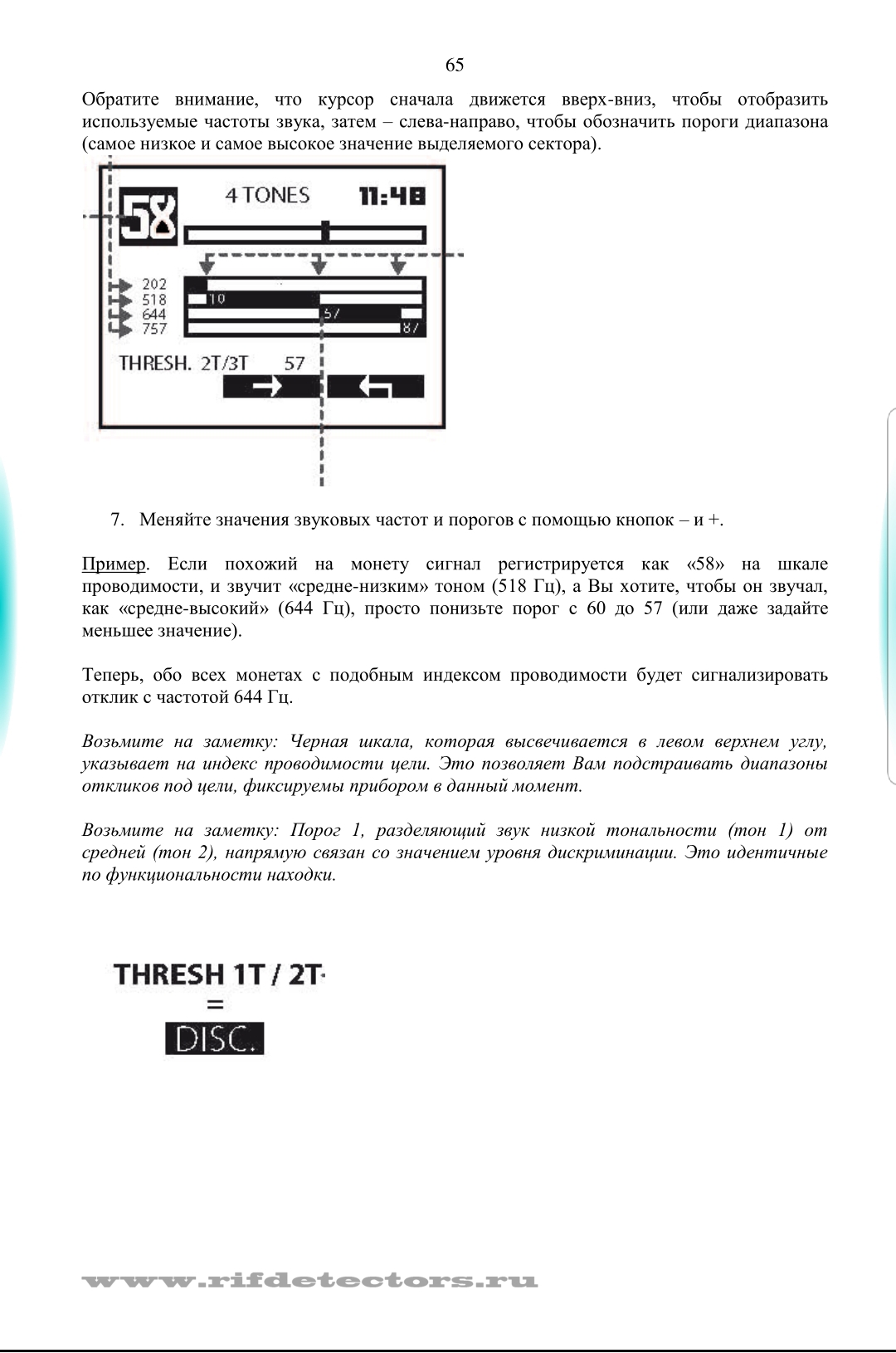 65

Обратите внимание, что курсор сначала движется вверх-вниз, чтобы отобразить используемые частоты звука, затем – слева-направо, чтобы обозначить пороги диапазона (самое низкое и самое высокое значение выделяемого сектора).

58
4 TONES
11:48
202
518
644
757
10
57
87
THRESH. 2T/3T 57

7. Меняйте значения звуковых частот и порогов с помощью кнопок – и +.

Пример. Если похожий на монету сигнал регистрируется как «58» на шкале проводимости, и звучит «средне-низким» тоном (518 Гц), а Вы хотите, чтобы он звучал, как «средне-высокий» (644 Гц), просто понизьте порог с 60 до 57 (или даже задайте меньшее значение).

Теперь, обо всех монетах с подобным индексом проводимости будет сигнализировать отклик с частотой 644 Гц.

Возьмите на заметку: Черная шкала, которая высвечивается в левом верхнем углу, указывает на индекс проводимости цели. Это позволяет Вам подстраивать диапазоны откликов под цели, фиксируемы прибором в данный момент.

Возьмите на заметку: Порог 1, разделяющий звук низкой тональности (тон 1) от средней (тон 2), напрямую связан со значением уровня дискриминации. Это идентичные по функциональности находки.

THRESH 1T / 2T
=
DISC.

www.rifdetectors.ru